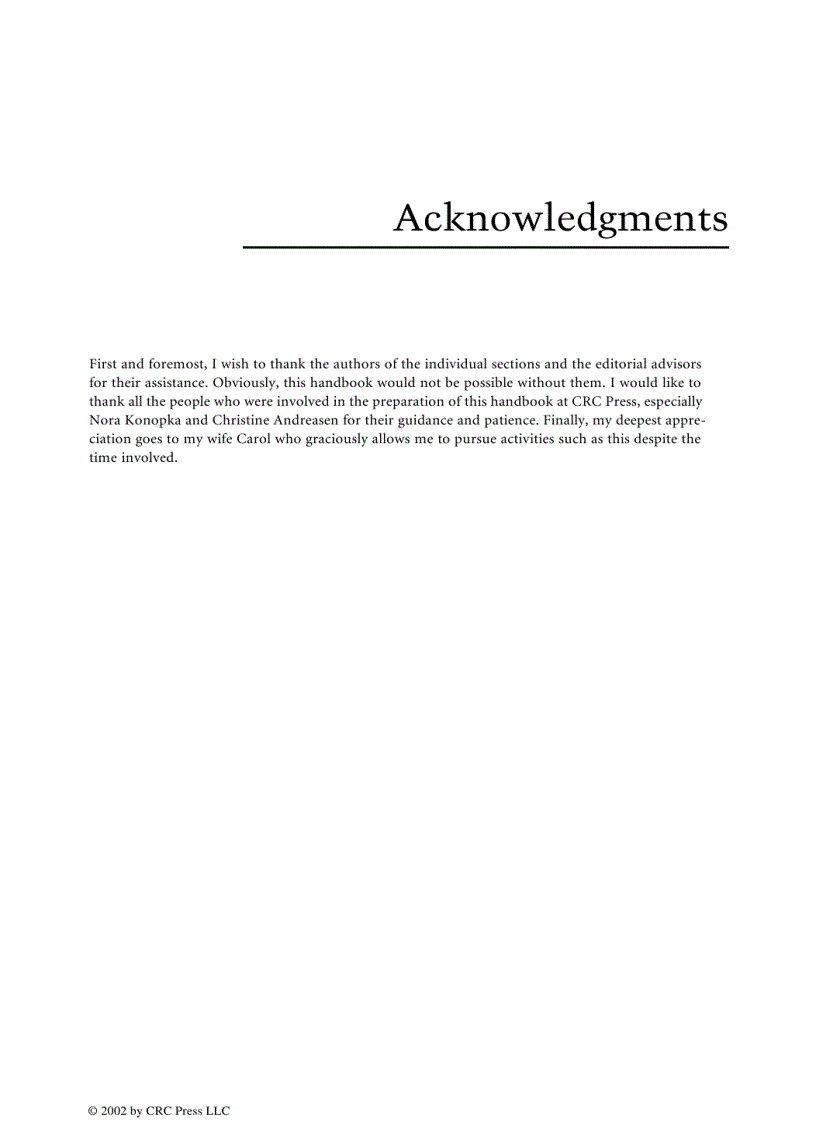 Acknowledgments

First and foremost, I wish to thank the authors of the individual sections and the editorial advisors for their assistance. Obviously, this handbook would not be possible without them. I would like to thank all the people who were involved in the preparation of this handbook at CRC Press, especially Nora Konopka and Christine Andreasen for their guidance and patience. Finally, my deepest appreciation goes to my wife Carol who graciously allows me to pursue activities such as this despite the time involved.

© 2002 by CRC Press LLC